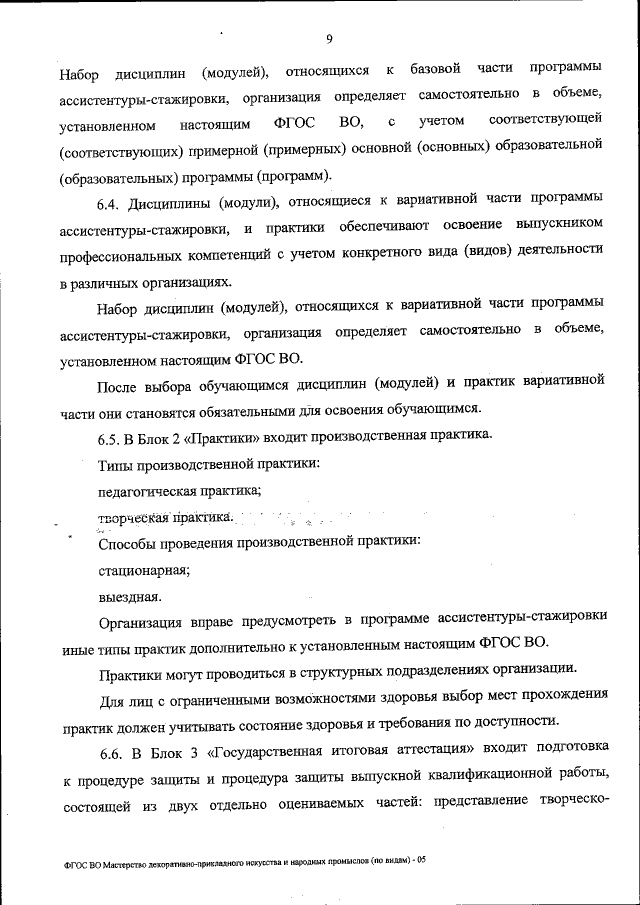 9

Набор дисциплин (модулей), относящихся к базовой части программы ассистентуры-стажировки, организация определяет самостоятельно в объеме, установленном настоящим ФГОС ВО, с учетом соответствующей (соответствующих) примерной (примерных) основной (основных) образовательной (образовательных) программы (программ).

6.4. Дисциплины (модули), относящиеся к вариативной части программы ассистентуры-стажировки, и практики обеспечивают освоение выпускником профессиональных компетенций с учетом конкретного вида (видов) деятельности в различных организациях.

Набор дисциплин (модулей), относящихся к вариативной части программы ассистентуры-стажировки, организация определяет самостоятельно в объеме, установленном настоящим ФГОС ВО.

После выбора обучающимся дисциплин (модулей) и практик вариативной части они становятся обязательными для освоения обучающимся.

6.5. В Блок 2 «Практики» входит производственная практика.

Типы производственной практики:

педагогическая практика;

творческая практика.

Способы проведения производственной практики:

стационарная;

выездная.

Организация вправе предусмотреть в программе ассистентуры-стажировки иные типы практик дополнительно к установленным настоящим ФГОС ВО.

Практики могут проводиться в структурных подразделениях организации.

Для лиц с ограниченными возможностями здоровья выбор мест прохождения практик должен учитывать состояние здоровья и требования по доступности.

6.6. В Блок 3 «Государственная итоговая аттестация» входит подготовка к процедуре защиты и процедура защиты выпускной квалификационной работы, состоящей из двух отдельно оцениваемых частей: представление творческо-

ФГОС ВО Мастерство декоративно-прикладного искусства и народных промыслов (по видам) - 05